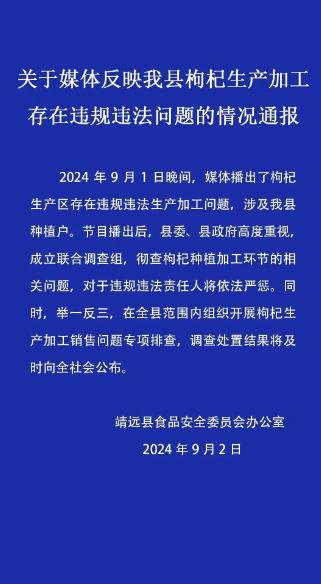 关于媒体反映我县枸杞生产加工存在违规违法问题的情况通报

2024 年 9 月 1 日晚间，媒体播出了枸杞生产区存在违规违法生产加工问题，涉及我县种植户。节目播出后，县委、县政府高度重视，成立联合调查组，彻查枸杞种植加工环节的相关问题，对于违规违法责任人将依法严惩。同时，举一反三，在全县范围内组织开展枸杞生产加工销售问题专项排查，调查处置结果将及时向全社会公布。

靖远县食品安全委员会办公室
2024 年 9 月 2 日